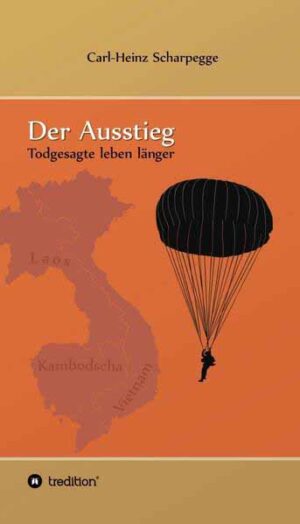 Carl-Heinz Scharpegge

Der Ausstieg
Todgesagte leben länger

Laos

Kambodscha

Vietnam

tredition